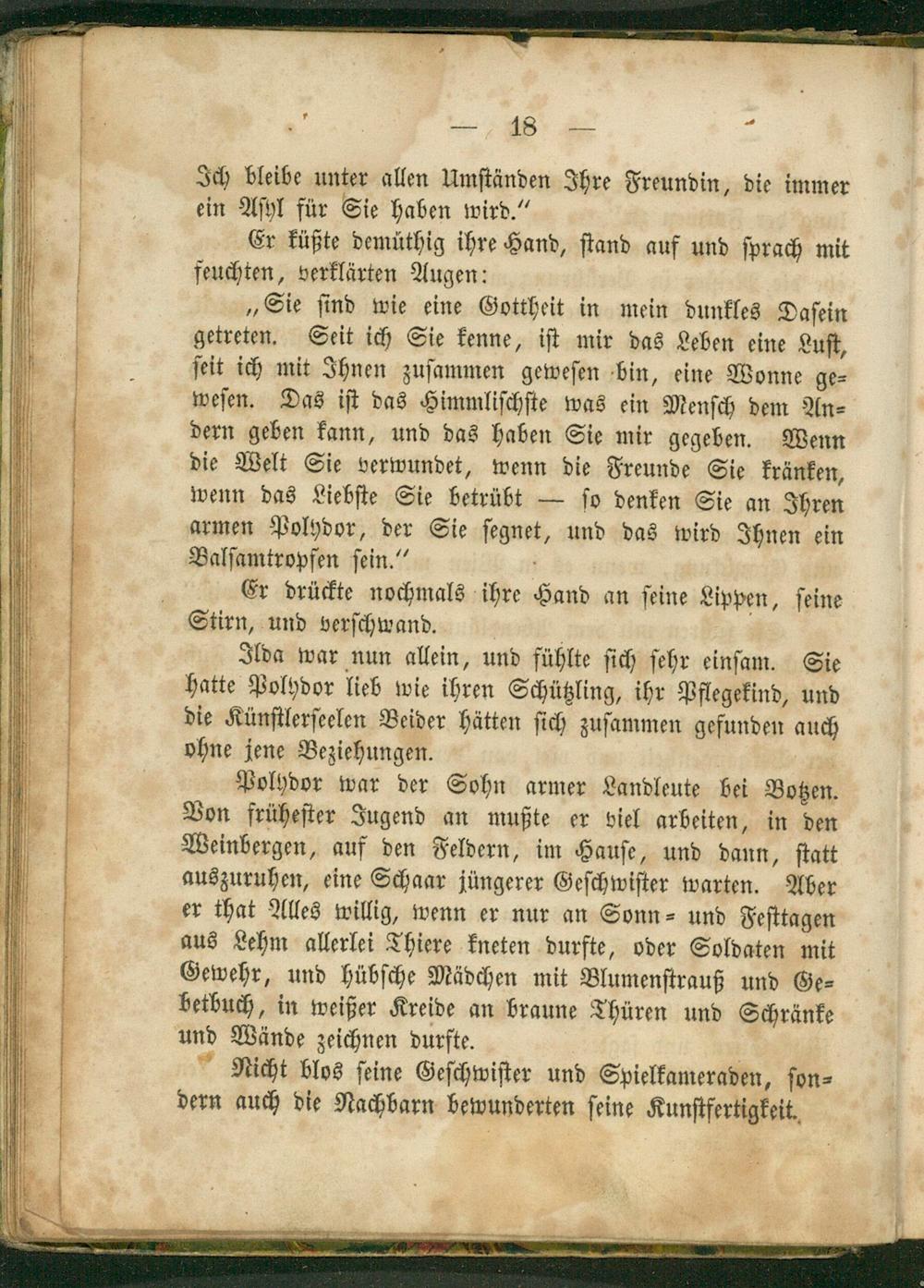 — 18 —

Ich bleibe unter allen Umständen Ihre Freundin, die immer ein Asyl für Sie haben wird."

Er küßte demüthig ihre Hand, stand auf und sprach mit feuchten, verklärten Augen:

„Sie sind wie eine Gottheit in mein dunkles Dasein getreten. Seit ich Sie kenne, ist mir das Leben eine Lust, seit ich mit Ihnen zusammen gewesen bin, eine Wonne gewesen. Das ist das Himmlischste was ein Mensch dem Andern geben kann, und das haben Sie mir gegeben. Wenn die Welt Sie verwundet, wenn die Freunde Sie kränken, wenn das Liebste Sie betrübt — so denken Sie an Ihren armen Polydor, der Sie segnet, und das wird Ihnen ein Balsamtropfen sein."

Er drückte nochmals ihre Hand an seine Lippen, seine Stirn, und verschwand.

Ilda war nun allein, und fühlte sich sehr einsam. Sie hatte Polydor lieb wie ihren Schützling, ihr Pflegekind, und die Künstlerseelen Beider hätten sich zusammen gefunden auch ohne jene Beziehungen.

Polydor war der Sohn armer Landleute bei Botzen. Von frühester Jugend an mußte er viel arbeiten, in den Weinbergen, auf den Feldern, im Hause, und dann, statt auszuruhen, eine Schaar jüngerer Geschwister warten. Aber er that Alles willig, wenn er nur an Sonn- und Festtagen aus Lehm allerlei Thiere kneten durfte, oder Soldaten mit Gewehr, und hübsche Mädchen mit Blumenstrauß und Gebetbuch, in weißer Kreide an braune Thüren und Schränke und Wände zeichnen durfte.

Nicht blos seine Geschwister und Spielkameraden, sondern auch die Nachbarn bewunderten seine Kunstfertigkeit.